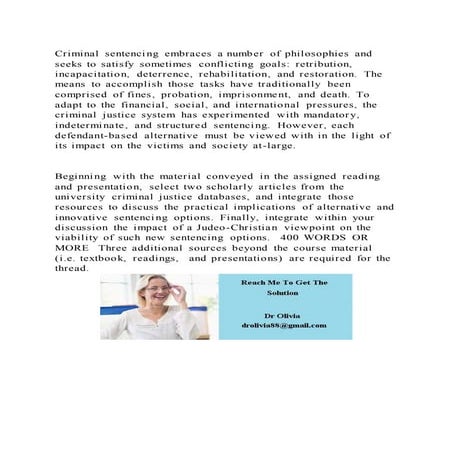 Criminal sentencing embraces a number of philosophies and seeks to satisfy sometimes conflicting goals: retribution, incapacitation, deterrence, rehabilitation, and restoration. The means to accomplish those tasks have traditionally been comprised of fines, probation, imprisonment, and death. To adapt to the financial, social, and international pressures, the criminal justice system has experimented with mandatory, indeterminate, and structured sentencing. However, each defendant-based alternative must be viewed with in the light of its impact on the victims and society at-large.

Beginning with the material conveyed in the assigned reading and presentation, select two scholarly articles from the university criminal justice databases, and integrate those resources to discuss the practical implications of alternative and innovative sentencing options. Finally, integrate within your discussion the impact of a Judeo-Christian viewpoint on the viability of such new sentencing options. 400 WORDS OR MORE Three additional sources beyond the course material (i.e. textbook, readings, and presentations) are required for the thread.

Reach Me To Get The Solution

Dr Olivia
drolivia88@gmail.com